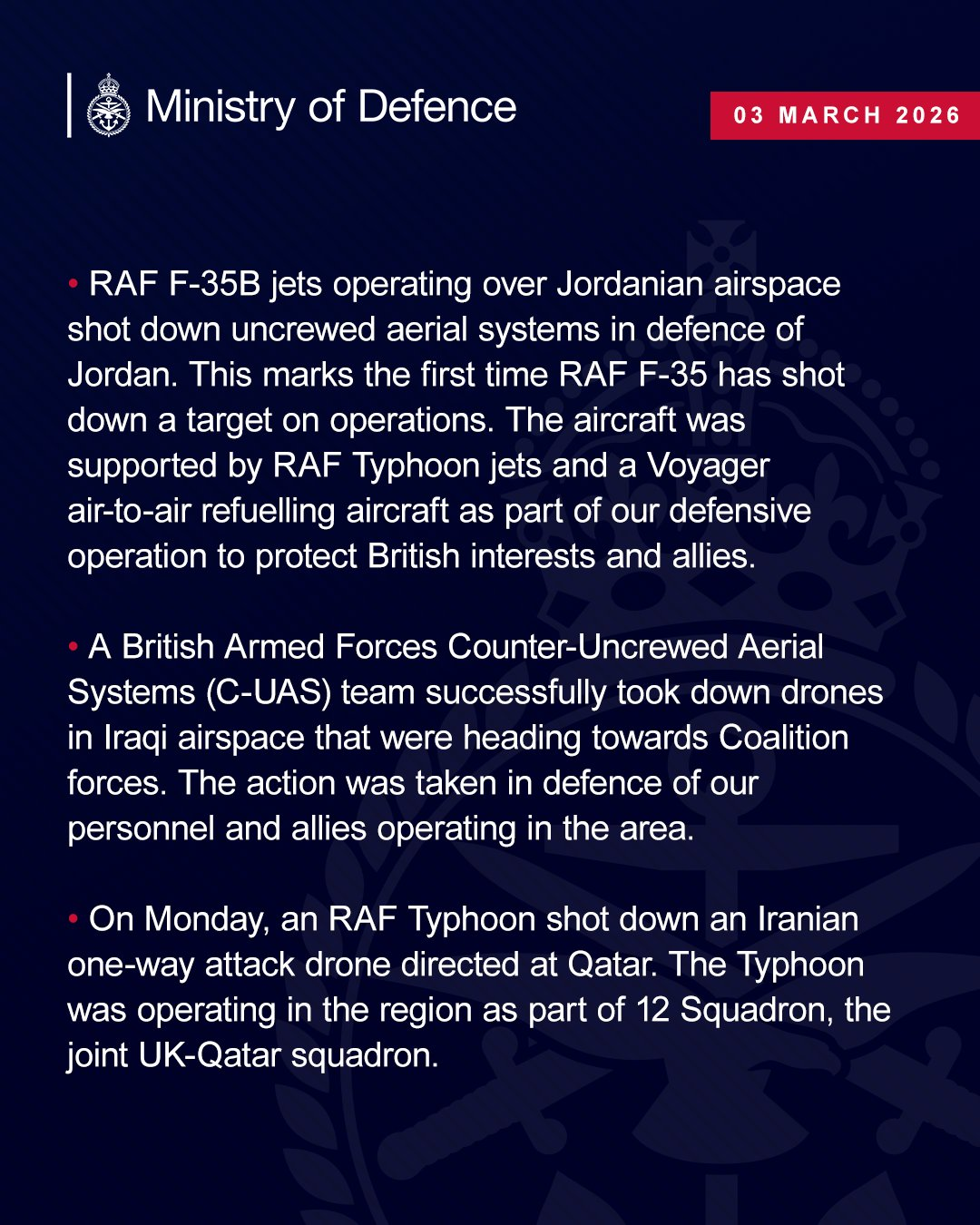 Ministry of Defence

03 MARCH 2026

• RAF F-35B jets operating over Jordanian airspace shot down uncrewed aerial systems in defence of Jordan. This marks the first time RAF F-35 has shot down a target on operations. The aircraft was supported by RAF Typhoon jets and a Voyager air-to-air refuelling aircraft as part of our defensive operation to protect British interests and allies.

• A British Armed Forces Counter-Uncrewed Aerial Systems (C-UAS) team successfully took down drones in Iraqi airspace that were heading towards Coalition forces. The action was taken in defence of our personnel and allies operating in the area.

• On Monday, an RAF Typhoon shot down an Iranian one-way attack drone directed at Qatar. The Typhoon was operating in the region as part of 12 Squadron, the joint UK-Qatar squadron.